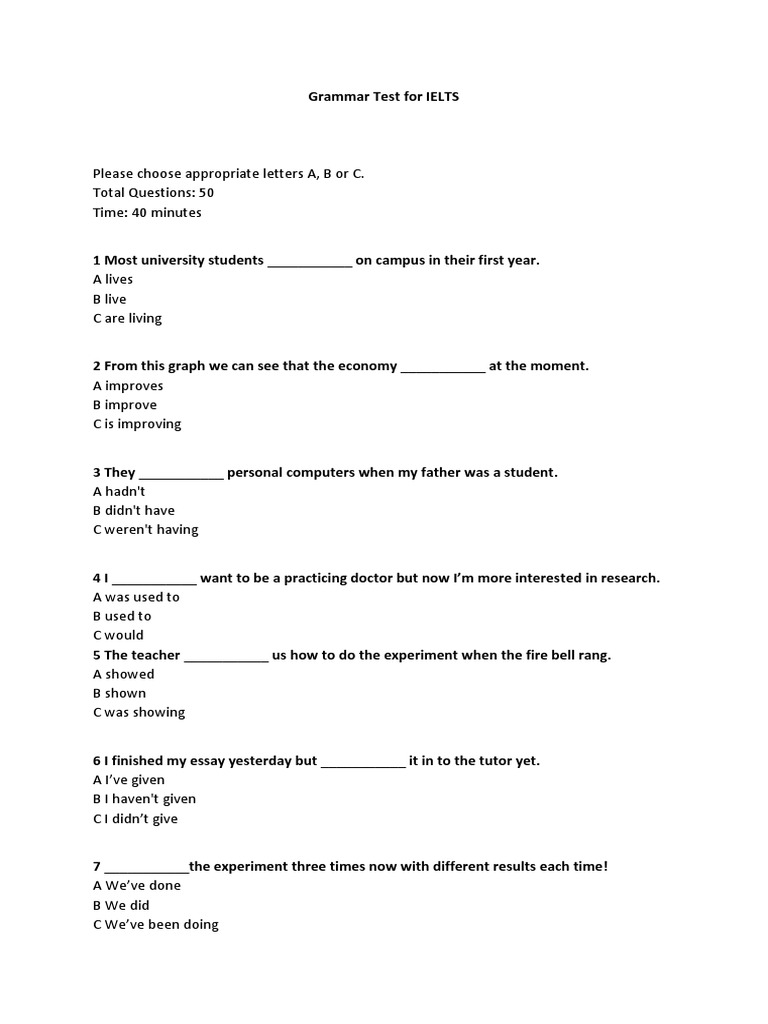 Grammar Test for IELTS

Please choose appropriate letters A, B or C.
Total Questions: 50
Time: 40 minutes

1 Most university students ____________ on campus in their first year.
A lives
B live
C are living

2 From this graph we can see that the economy ____________ at the moment.
A improves
B improve
C is improving

3 They ____________ personal computers when my father was a student.
A hadn't
B didn't have
C weren't having

4 I ____________ want to be a practicing doctor but now I'm more interested in research.
A was used to
B used to
C would
5 The teacher ____________ us how to do the experiment when the fire bell rang.
A showed
B shown
C was showing

6 I finished my essay yesterday but ____________ it in to the tutor yet.
A I've given
B I haven't given
C I didn't give

7 ____________the experiment three times now with different results each time!
A We've done
B We did
C We've been doing